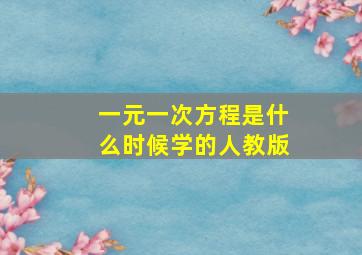 一元一次方程是什么时候学的人教版